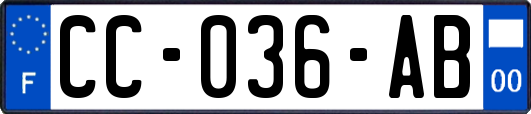 F
CC-036-AB
00